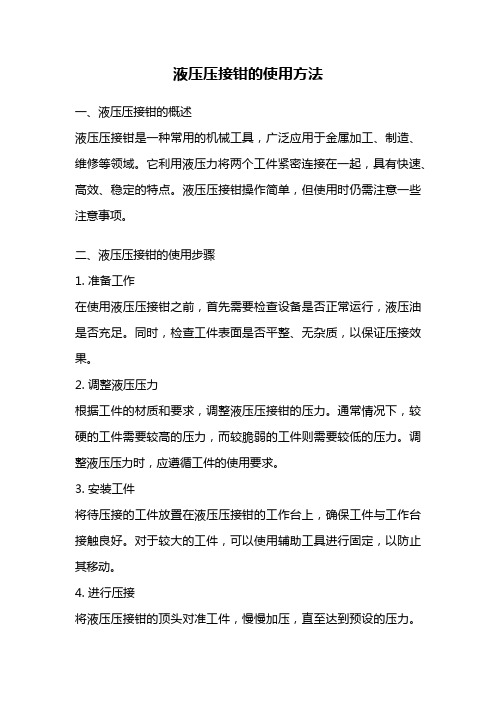 液压压接钳的使用方法

一、液压压接钳的概述

液压压接钳是一种常用的机械工具，广泛应用于金属加工、制造、维修等领域。它利用液压力将两个工件紧密连接在一起，具有快速、高效、稳定的特点。液压压接钳操作简单，但使用时仍需注意一些注意事项。

二、液压压接钳的使用步骤

1. 准备工作

在使用液压压接钳之前，首先需要检查设备是否正常运行，液压油是否充足。同时，检查工件表面是否平整、无杂质，以保证压接效果。

2. 调整液压压力

根据工件的材质和要求，调整液压压接钳的压力。通常情况下，较硬的工件需要较高的压力，而较脆弱的工件则需要较低的压力。调整液压压力时，应遵循工件的使用要求。

3. 安装工件

将待压接的工件放置在液压压接钳的工作台上，确保工件与工作台接触良好。对于较大的工件，可以使用辅助工具进行固定，以防止其移动。

4. 进行压接

将液压压接钳的顶头对准工件，慢慢加压，直至达到预设的压力。